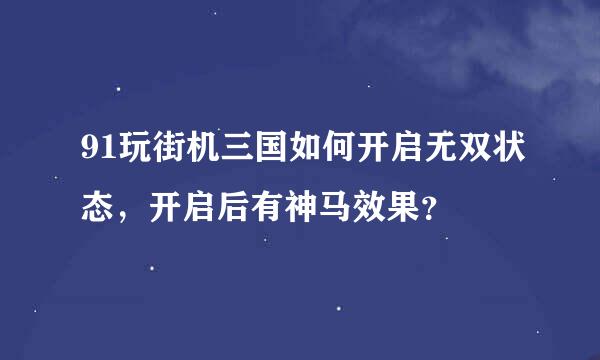 91玩街机三国如何开启无双状态，开启后有神马效果?